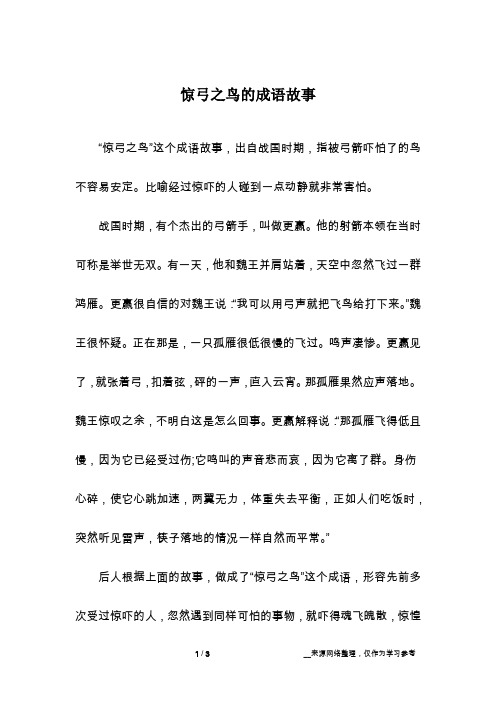 惊弓之鸟的成语故事

“惊弓之鸟”这个成语故事，出自战国时期，指被弓箭吓怕了的鸟不容易安定。比喻经过惊吓的人碰到一点动静就非常害怕。

战国时期，有个杰出的弓箭手，叫做更赢。他的射箭本领在当时可称是举世无双。有一天，他和魏王并肩站着，天空中忽然飞过一群鸿雁。更赢很自信的对魏王说：“我可以用弓声就把飞鸟给打下来。”魏王很怀疑。正在那是，一只孤雁很低很慢的飞过。鸣声凄惨。更赢见了，就张着弓，扣着弦，砰的一声，直入云宵。那孤雁果然应声落地。魏王惊叹之余，不明白这是怎么回事。更赢解释说：“那孤雁飞得低且慢，因为它已经受过伤;它鸣叫的声音悲而哀，因为它离了群。身伤心碎，使它心跳加速，两翼无力，体重失去平衡，正如人们吃饭时，突然听见雷声，筷子落地的情况一样自然而平常。”

后人根据上面的故事，做成了“惊弓之鸟”这个成语，形容先前多次受过惊吓的人，忽然遇到同样可怕的事物，就吓得魂飞魄散，惊惶

1 / 3

__来源网络整理，仅作为学习参考